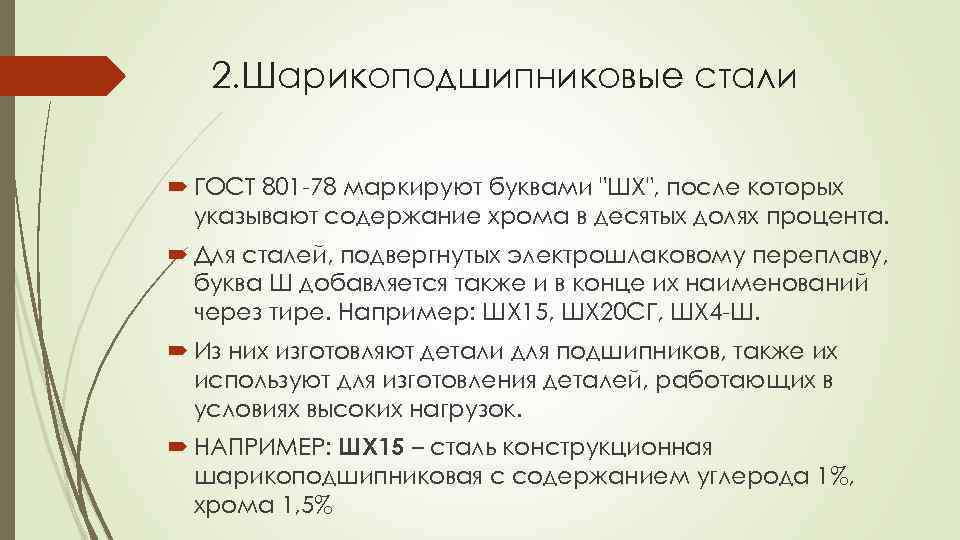 2.Шарикоподшипниковые стали

ГОСТ 801-78 маркируют буквами "ШХ", после которых указывают содержание хрома в десятых долях процента.

Для сталей, подвергнутых электрошлаковому переплаву, буква Ш добавляется также и в конце их наименований через тире. Например: ШХ15, ШХ20СГ, ШХ4-Ш.

Из них изготовляют детали для подшипников, также их используют для изготовления деталей, работающих в условиях высоких нагрузок.

НАПРИМЕР: ШХ15 – сталь конструкционная шарикоподшипниковая с содержанием углерода 1%, хрома 1,5%